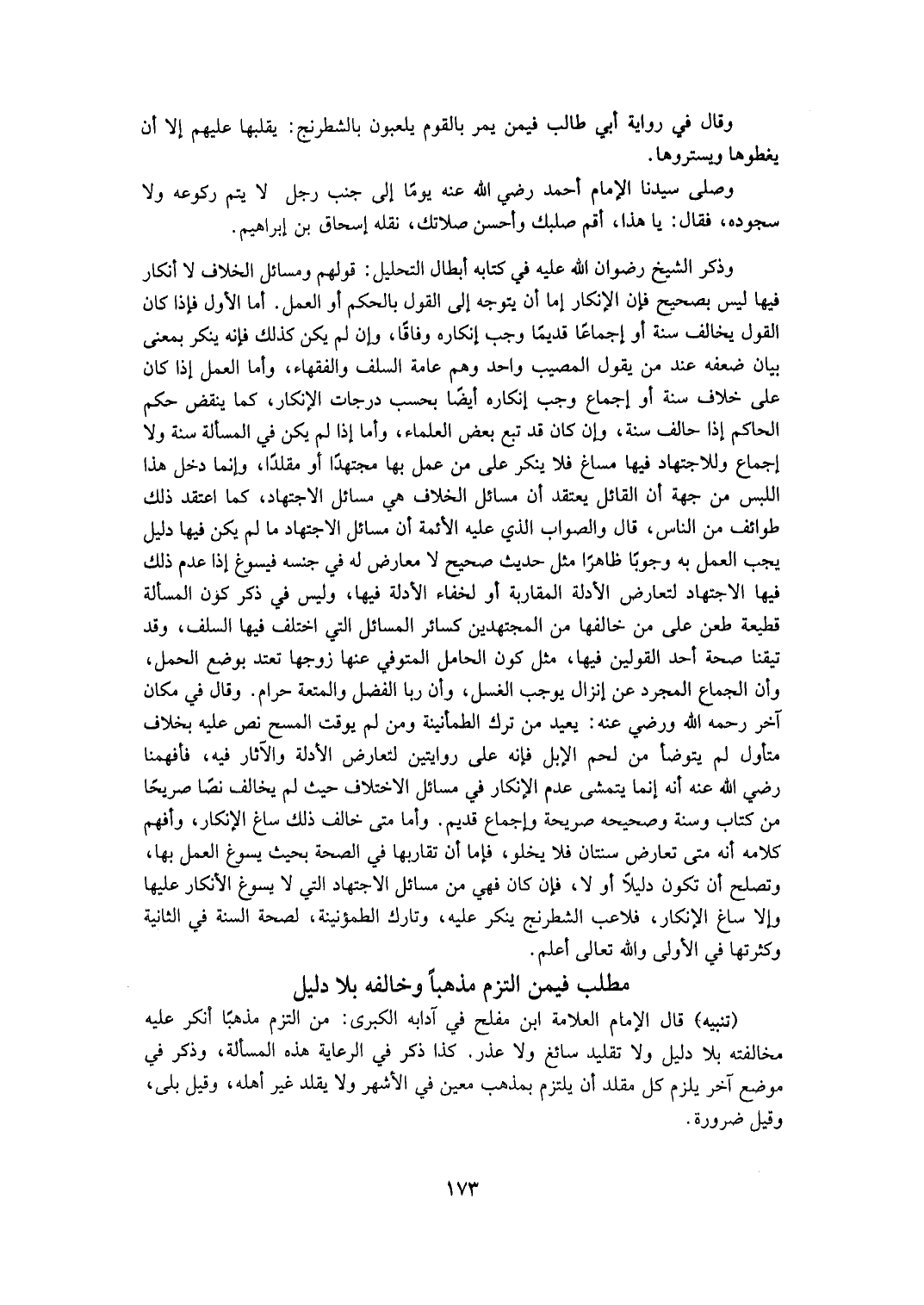 وقال في رواية أبي طالب فيمن يمر بالقوم يلعبون بالشطرنج: يقلبها عليهم إلا أن يغطوها ويستروها.

وصلى سيدنا الإمام أحمد رضي الله عنه يومًا إلى جنب رجل لا يتم ركوعه ولا سجوده، فقال: يا هذا، أقم صلبك وأحسن صلاتك، نقله إسحاق بن إبراهيم.

وذكر الشيخ رضوان الله عليه في كتابه أبطال التحليل: قولهم ومسائل الخلاف لا أنكار فيها ليس بصحيح فإن الإنكار إما أن يتوجه إلى القول بالحكم أو العمل. أما الأول فإذا كان القول يخالف سنة أو إجماعًا قديمًا وجب إنكاره وفاقًا، وإن لم يكن كذلك فإنه ينكر بمعنى بيان ضعفه عند من يقول المصيب واحد وهم عامة السلف والفقهاء، وأما العمل إذا كان على خلاف سنة أو إجماع وجب إنكاره أيضًا بحسب درجات الإنكار، كما ينقض حكم الحاكم إذا حالف سنة، وإن كان قد تبع بعض العلماء، وأما إذا لم يكن في المسألة سنة ولا إجماع وللاجتهاد فيها مساغ فلا ينكر على من عمل بها مجتهدًا أو مقلدًا، وإنما دخل هذا اللبس من جهة أن القائل يعتقد أن مسائل الخلاف هي مسائل الاجتهاد، كما اعتقد ذلك طوائف من الناس، قال والصواب الذي عليه الأئمة أن مسائل الاجتهاد ما لم يكن فيها دليل يجب العمل به وجوبًا ظاهرًا مثل حديث صحيح لا معارض له في جنسه فيسوغ إذا عدم ذلك فيها الاجتهاد لتعارض الأدلة المقاربة أو لخفاء الأدلة فيها، وليس في ذكر كون المسألة قطيعة طعن على من خالفها من المجتهدين كسائر المسائل التي اختلف فيها السلف، وقد تيقنا صحة أحد القولين فيها، مثل كون الحامل المتوفي عنها زوجها تعتد بوضع الحمل، وأن الجماع المجرد عن إنزال يوجب الغسل، وأن ربا الفضل والمتعة حرام. وقال في مكان آخر رحمه الله ورضي عنه: يعيد من ترك الطمأنينة ومن لم يوقت المسح نص عليه بخلاف متأول لم يتوضأ من لحم الإبل فإنه على روايتين لتعارض الأدلة والآثار فيه، فأفهمنا رضي الله عنه أنه إنما يتمشى عدم الإنكار في مسائل الاختلاف حيث لم يخالف نصًا صريحًا من كتاب وسنة وصحيحه صريحة وإجماع قديم. وأما متى خالف ذلك ساغ الإنكار، وأفهم كلامه أنه متى تعارض سنتان فلا يخلو، فإما أن تقاربها في الصحة بحيث يسوغ العمل بها، وتصلح أن تكون دليلاً أو لا، فإن كان فهي من مسائل الاجتهاد التي لا يسوغ الأنكار عليها وإلا ساغ الإنكار، فلاعب الشطرنج ينكر عليه، وتارك الطمؤنينة، لصحة السنة في الثانية وكثرتها في الأولى والله تعالى أعلم.

مطلب فيمن التزم مذهباً وخالفه بلا دليل

(تنبيه) قال الإمام العلامة ابن مفلح في آدابه الكبرى: من التزم مذهبًا أنكر عليه مخالفته بلا دليل ولا تقليد سائغ ولا عذر. كذا ذكر في الرعاية هذه المسألة، وذكر في موضع آخر يلزم كل مقلد أن يلتزم بمذهب معين في الأشهر ولا يقلد غير أهله، وقيل بلى، وقيل ضرورة.

١٧٣